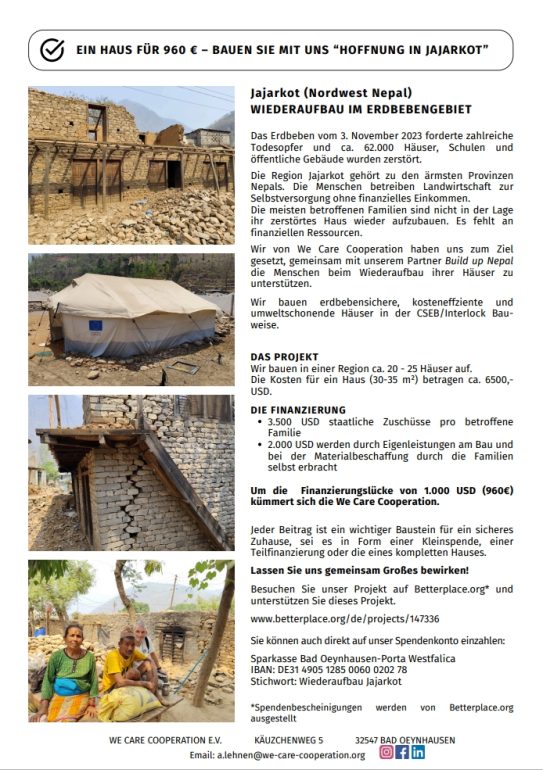 EIN HAUS FÜR 960 € – BAUEN SIE MIT UNS "HOFFNUNG IN JAJARKOT"

Jajarkot (Nordwest Nepal)
WIEDERAUFBAU IM ERDBEBENGEBIET

Das Erdbeben vom 3. November 2023 forderte zahlreiche Todesopfer und ca. 62.000 Häuser, Schulen und öffentliche Gebäude wurden zerstört.

Die Region Jajarkot gehört zu den ärmsten Provinzen Nepals. Die Menschen betreiben Landwirtschaft zur Selbstversorgung ohne finanzielles Einkommen.
Die meisten betroffenen Familien sind nicht in der Lage ihr zerstörtes Haus wieder aufzubauen. Es fehlt an finanziellen Ressourcen.

Wir von We Care Cooperation haben uns zum Ziel gesetzt, gemeinsam mit unserem Partner Build up Nepal die Menschen beim Wiederaufbau ihrer Häuser zu unterstützen.

Wir bauen erdbebensichere, kosteneffziente und umweltschonende Häuser in der CSEB/Interlock Bauweise.

DAS PROJEKT
Wir bauen in einer Region ca. 20 - 25 Häuser auf.
Die Kosten für ein Haus (30-35 m²) betragen ca. 6500,- USD.

DIE FINANZIERUNG
• 3.500 USD staatliche Zuschüsse pro betroffene Familie
• 2.000 USD werden durch Eigenleistungen am Bau und bei der Materialbeschaffung durch die Familien selbst erbracht

Um die Finanzierungslücke von 1.000 USD (960€) kümmert sich die We Care Cooperation.

Jeder Beitrag ist ein wichtiger Baustein für ein sicheres Zuhause, sei es in Form einer Kleinspende, einer Teilfinanzierung oder die eines kompletten Hauses.

Lassen Sie uns gemeinsam Großes bewirken!

Besuchen Sie unser Projekt auf Betterplace.org* und unterstützen Sie dieses Projekt.

www.betterplace.org/de/projects/147336

Sie können auch direkt auf unser Spendenkonto einzahlen:

Sparkasse Bad Oeynhausen-Porta Westfalica
IBAN: DE31 4905 1285 0060 0202 78
Stichwort: Wiederaufbau Jajarkot

*Spendenbescheinigungen werden von Betterplace.org ausgestellt

WE CARE COOPERATION E.V. KÄUZCHENWEG 5 32547 BAD OEYNHAUSEN
Email: a.lehnen@we-care-cooperation.org